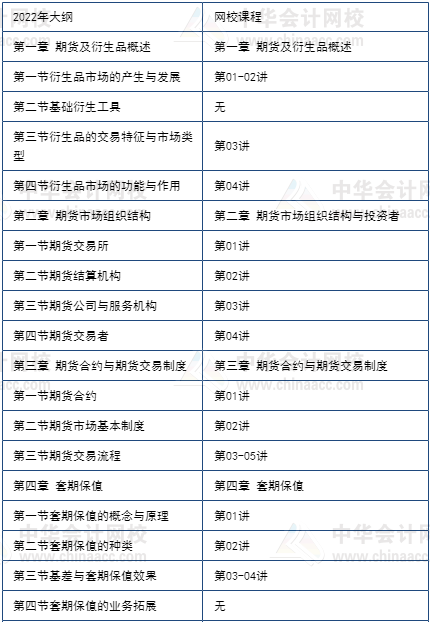 | 2022年大纲 | 网校课程 |
|---|---|
| 第一章 期货及衍生品概述 | 第一章 期货及衍生品概述 |
| 第一节衍生品市场的产生与发展 | 第01-02讲 |
| 第二节基础衍生工具 | 无 |
| 第三节衍生品的交易特征与市场类型 | 第03讲 |
| 第四节衍生品市场的功能与作用 | 第04讲 |
| 第二章 期货市场组织结构 | 第二章 期货市场组织结构与投资者 |
| 第一节期货交易所 | 第01讲 |
| 第二节期货结算机构 | 第02讲 |
| 第三节期货公司与服务机构 | 第03讲 |
| 第四节期货交易者 | 第04讲 |
| 第三章 期货合约与期货交易制度 | 第三章 期货合约与期货交易制度 |
| 第一节期货合约 | 第01讲 |
| 第二节期货市场基本制度 | 第02讲 |
| 第三节期货交易流程 | 第03-05讲 |
| 第四章 套期保值 | 第四章 套期保值 |
| 第一节套期保值的概念与原理 | 第01讲 |
| 第二节套期保值的种类 | 第02讲 |
| 第三节基差与套期保值效果 | 第03-04讲 |
| 第四节套期保值的业务拓展 | 无 |

中华会计网校 www.chinaacc.com